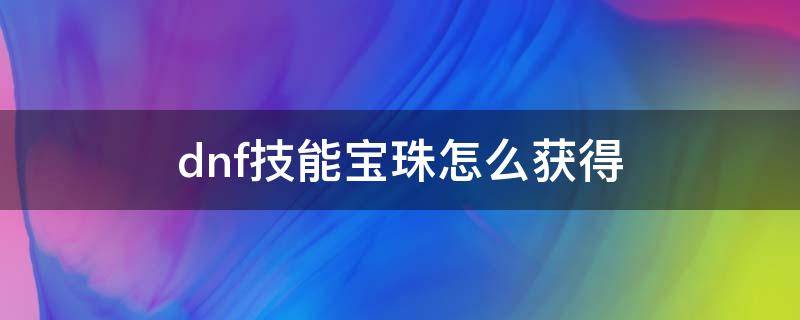 dnf技能宝珠怎么获得